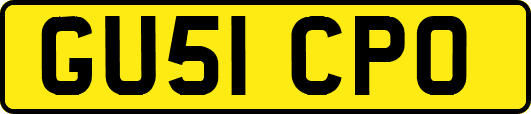 GU51 CPO